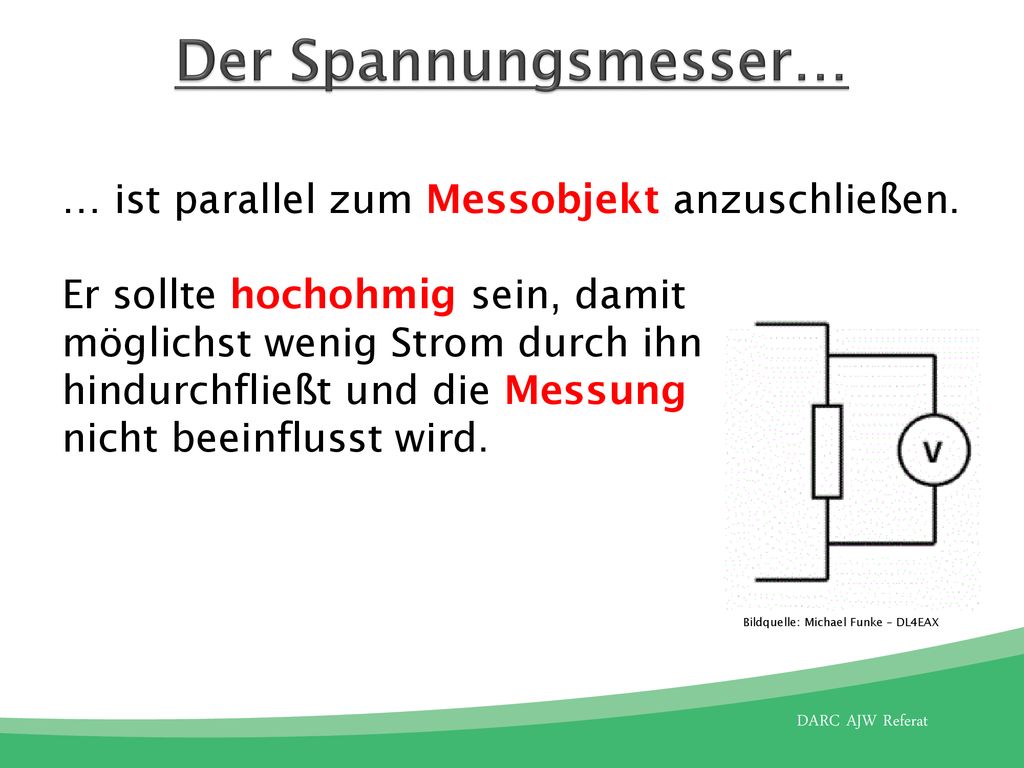 Der Spannungsmesser…

… ist parallel zum Messobjekt anzuschließen.

Er sollte hochohmig sein, damit möglichst wenig Strom durch ihn hindurchfließt und die Messung nicht beeinflusst wird.

V

Bildquelle: Michael Funke - DL4EAX

DARC AJW Referat